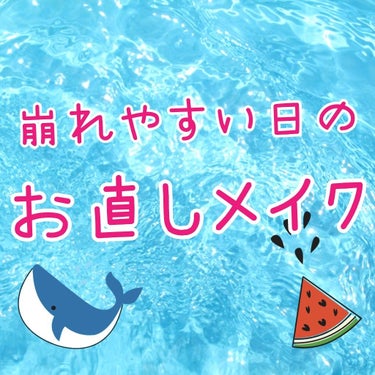 崩れやすい日の
お直しメイク